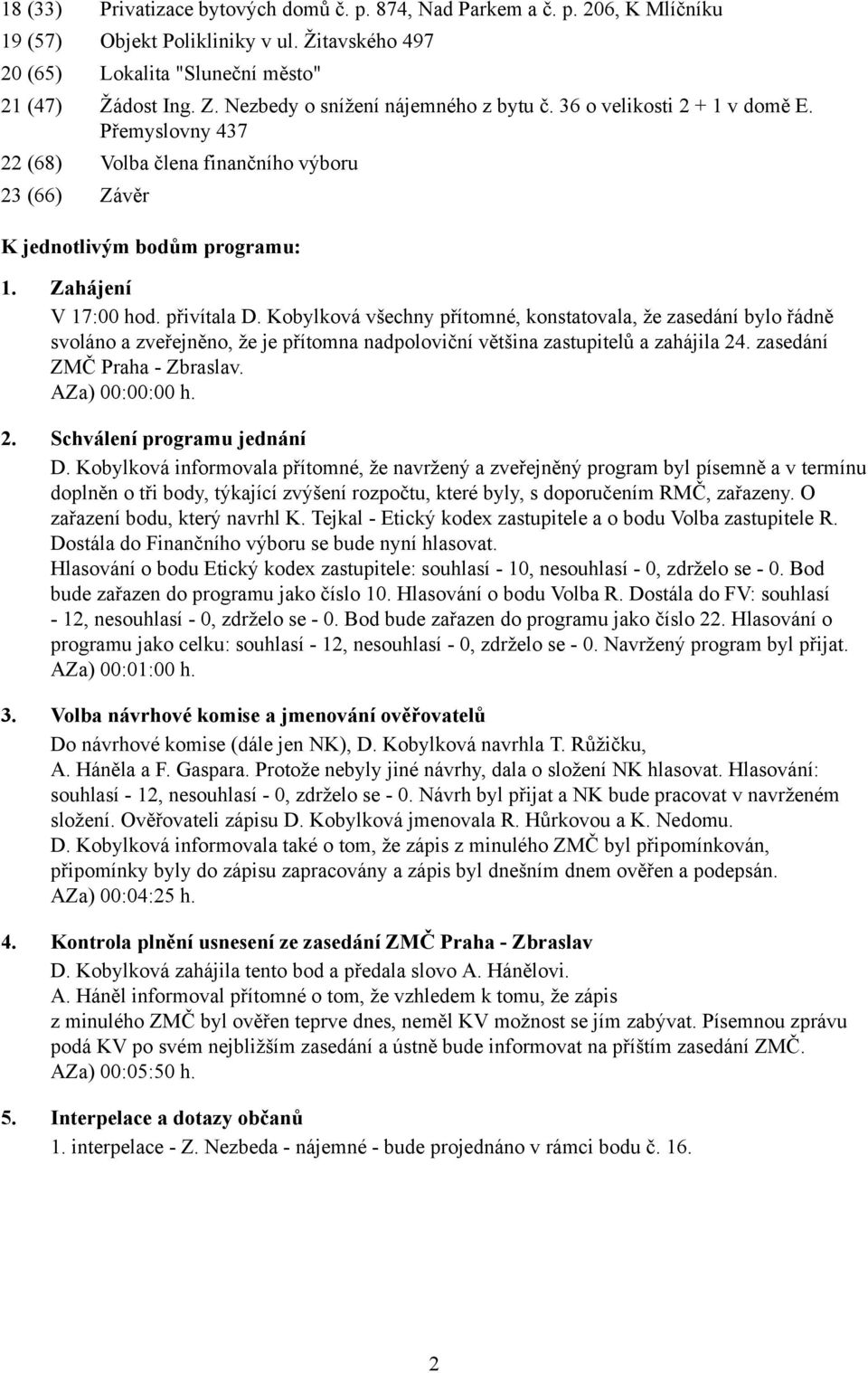 18 (33) Privatizace bytových domů č. p. 874, Nad Parkem a č. p. 206, K Mlíčníku
19 (57) Objekt Polikliniky v ul. Žitavského 497
20 (65) Lokalita "Sluneční město"
21 (47) Žádost Ing. Z. Nezbedy o snížení nájemného z bytu č. 36 o velikosti 2 + 1 v domě E. Přemyslovny 437
22 (68) Volba člena finančního výboru
23 (66) Závěr

K jednotlivým bodům programu:

1. Zahájení
V 17:00 hod. přivítala D. Kobylková všechny přítomné, konstatovala, že zasedání bylo řádně svoláno a zveřejněno, že je přítomna nadpoloviční většina zastupitelů a zahájila 24. zasedání ZMČ Praha - Zbraslav.
AZa) 00:00:00 h.

2. Schválení programu jednání
D. Kobylková informovala přítomné, že navržený a zveřejněný program byl písemně a v termínu doplněn o tři body, týkající zvýšení rozpočtu, které byly, s doporučením RMČ, zařazeny. O zařazení bodu, který navrhl K. Tejkal - Etický kodex zastupitele a o bodu Volba zastupitele R. Dostála do Finančního výboru se bude nyní hlasovat.
Hlasování o bodu Etický kodex zastupitele: souhlasí - 10, nesouhlasí - 0, zdrželo se - 0. Bod bude zařazen do programu jako číslo 10. Hlasování o bodu Volba R. Dostála do FV: souhlasí - 12, nesouhlasí - 0, zdrželo se - 0. Bod bude zařazen do programu jako číslo 22. Hlasování o programu jako celku: souhlasí - 12, nesouhlasí - 0, zdrželo se - 0. Navržený program byl přijat.
AZa) 00:01:00 h.

3. Volba návrhové komise a jmenování ověřovatelů
Do návrhové komise (dále jen NK), D. Kobylková navrhla T. Růžičku, A. Háněla a F. Gaspara. Protože nebyly jiné návrhy, dala o složení NK hlasovat. Hlasování: souhlasí - 12, nesouhlasí - 0, zdrželo se - 0. Návrh byl přijat a NK bude pracovat v navrženém složení. Ověřovateli zápisu D. Kobylková jmenovala R. Hůrkovou a K. Nedomu.
D. Kobylková informovala také o tom, že zápis z minulého ZMČ byl připomínkován, připomínky byly do zápisu zapracovány a zápis byl dnešním dnem ověřen a podepsán.
AZa) 00:04:25 h.

4. Kontrola plnění usnesení ze zasedání ZMČ Praha - Zbraslav
D. Kobylková zahájila tento bod a předala slovo A. Hánělovi.
A. Háněl informoval přítomné o tom, že vzhledem k tomu, že zápis z minulého ZMČ byl ověřen teprve dnes, neměl KV možnost se jím zabývat. Písemnou zprávu podá KV po svém nejbližším zasedání a ústně bude informovat na příštím zasedání ZMČ.
AZa) 00:05:50 h.

5. Interpelace a dotazy občanů
1. interpelace - Z. Nezbeda - nájemné - bude projednáno v rámci bodu č. 16.

2